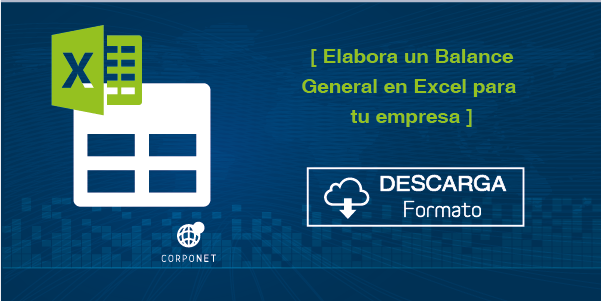 X

[ Elabora un Balance General en Excel para tu empresa ]

DESCARGA
Formato

CORPONET